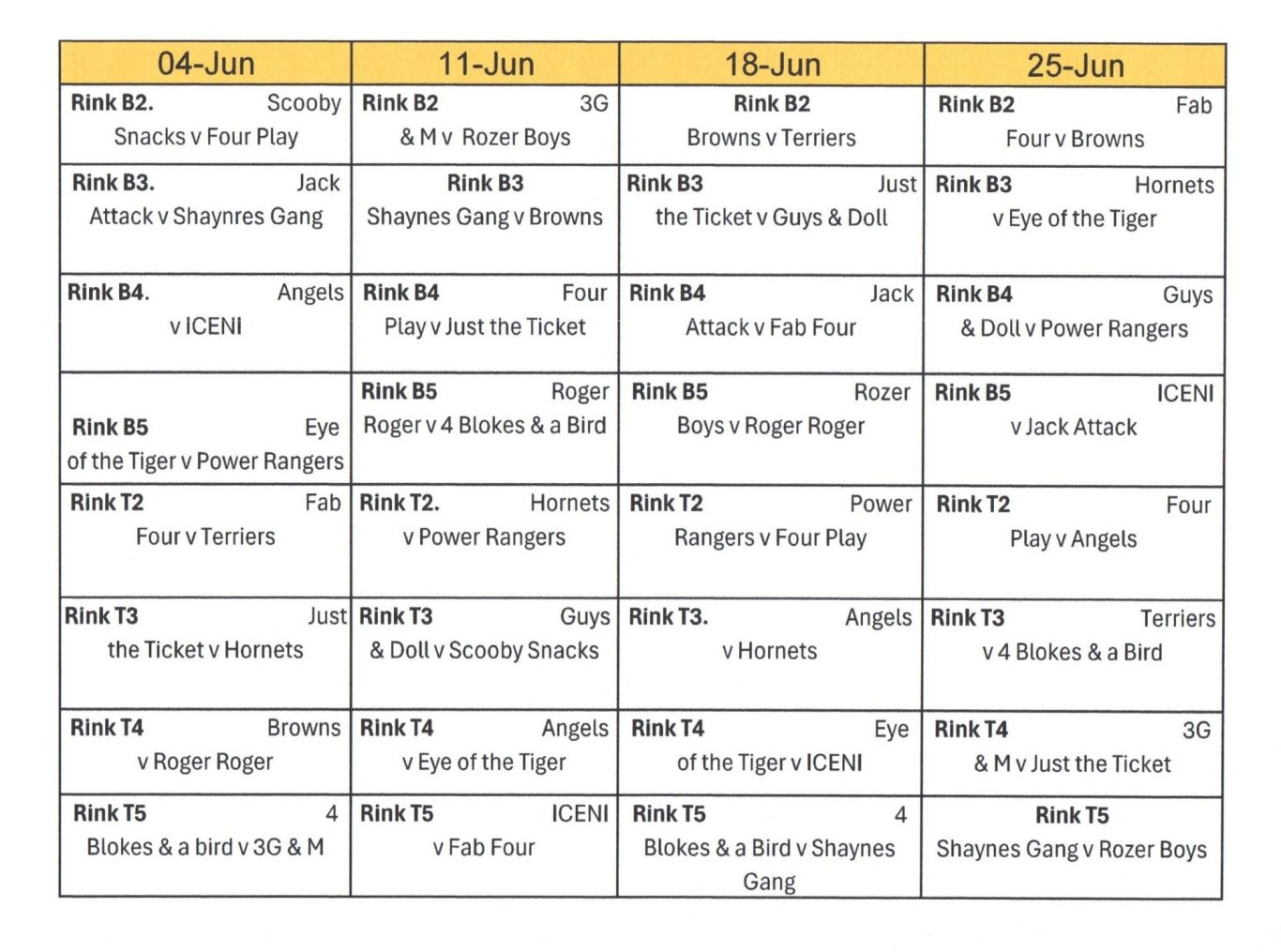 | 04-Jun | 11-Jun | 18-Jun | 25-Jun |
|---|---|---|---|
| **Rink B2.** Scooby Snacks v Four Play | **Rink B2** 3G & M v Rozer Boys | **Rink B2** Browns v Terriers | **Rink B2** Fab Four v Browns |
| **Rink B3.** Jack Attack v Shaynres Gang | **Rink B3** Shaynes Gang v Browns | **Rink B3** Just the Ticket v Guys & Doll | **Rink B3** Hornets v Eye of the Tiger |
| **Rink B4.** Angels v ICENI | **Rink B4** Four Play v Just the Ticket | **Rink B4** Jack Attack v Fab Four | **Rink B4** Guys & Doll v Power Rangers |
| **Rink B5** Eye of the Tiger v Power Rangers | **Rink B5** Roger Roger v 4 Blokes & a Bird | **Rink B5** Rozer Boys v Roger Roger | **Rink B5** ICENI v Jack Attack |
| **Rink T2** Fab Four v Terriers | **Rink T2.** Hornets v Power Rangers | **Rink T2** Power Rangers v Four Play | **Rink T2** Four Play v Angels |
| **Rink T3** Just the Ticket v Hornets | **Rink T3** Guys & Doll v Scooby Snacks | **Rink T3.** Angels v Hornets | **Rink T3** Terriers v 4 Blokes & a Bird |
| **Rink T4** Browns v Roger Roger | **Rink T4** Angels v Eye of the Tiger | **Rink T4** Eye of the Tiger v ICENI | **Rink T4** 3G & M v Just the Ticket |
| **Rink T5** 4 Blokes & a bird v 3G & M | **Rink T5** ICENI v Fab Four | **Rink T5** 4 Blokes & a Bird v Shaynes Gang | **Rink T5** Shaynes Gang v Rozer Boys |